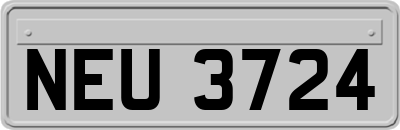 NEU 3724